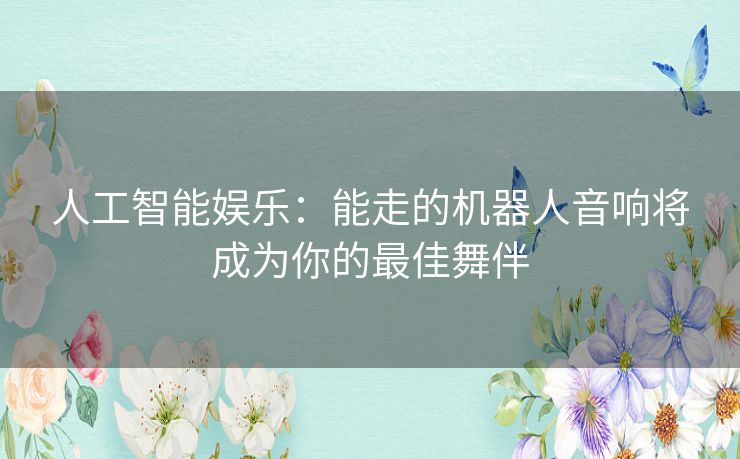 人工智能娱乐：能走的机器人音响将成为你的最佳舞伴